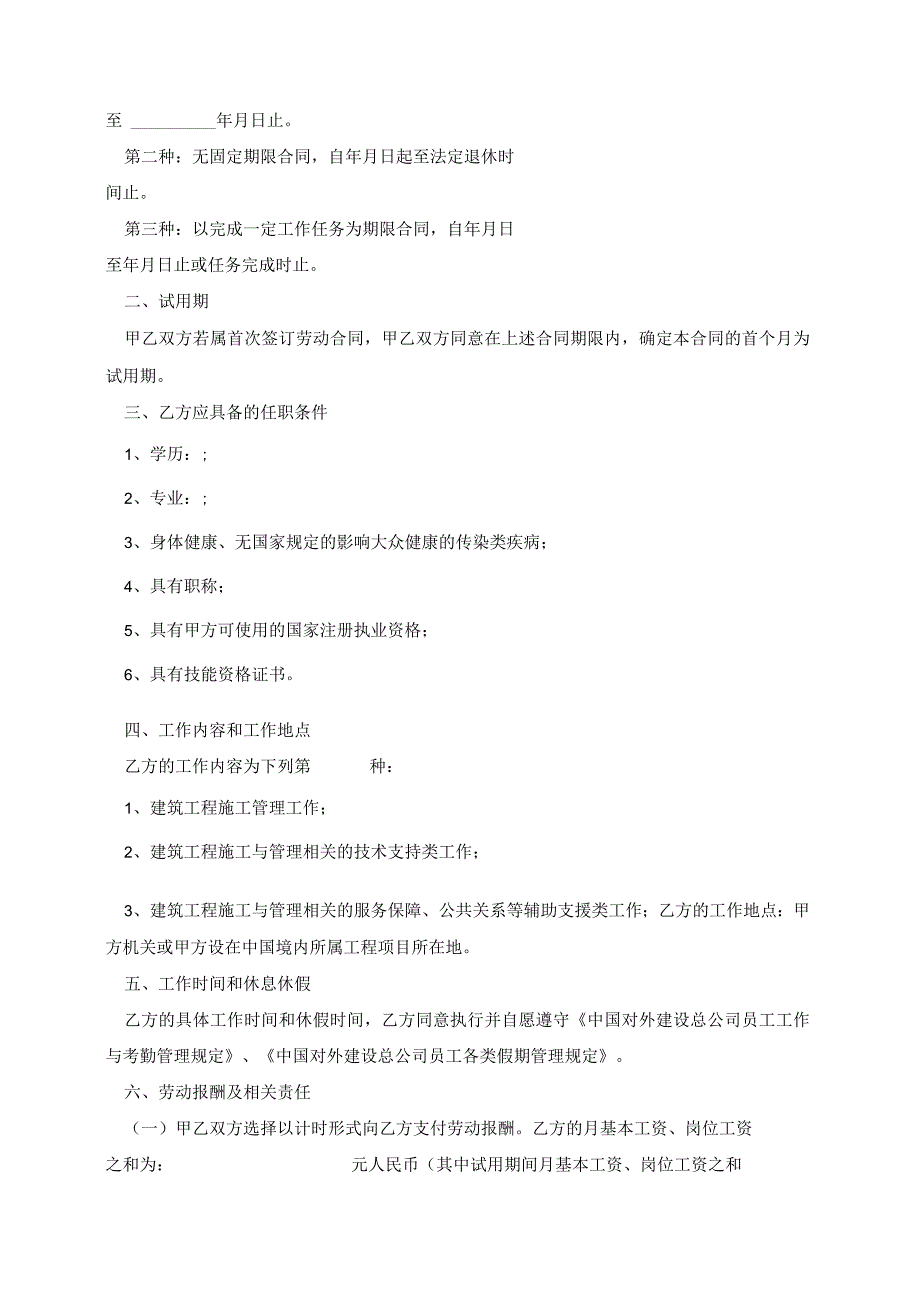 至 __________年月日止。

第二种：无固定期限合同，自年月日起至法定退休时间止。

第三种：以完成一定工作任务为期限合同，自年月日至年月日止或任务完成时止。

二、试用期

甲乙双方若属首次签订劳动合同，甲乙双方同意在上述合同期限内，确定本合同的首个月为试用期。

三、乙方应具备的任职条件

1、学历：;

2、专业：;

3、身体健康、无国家规定的影响大众健康的传染类疾病；

4、具有职称；

5、具有甲方可使用的国家注册执业资格；

6、具有技能资格证书。

四、工作内容和工作地点

乙方的工作内容为下列第　　　种：

1、建筑工程施工管理工作；

2、建筑工程施工与管理相关的技术支持类工作；

3、建筑工程施工与管理相关的服务保障、公共关系等辅助支援类工作；乙方的工作地点：甲方机关或甲方设在中国境内所属工程项目所在地。

五、工作时间和休息休假

乙方的具体工作时间和休假时间，乙方同意执行并自愿遵守《中国对外建设总公司员工工作与考勤管理规定》、《中国对外建设总公司员工各类假期管理规定》。

六、劳动报酬及相关责任

（一）甲乙双方选择以计时形式向乙方支付劳动报酬。乙方的月基本工资、岗位工资之和为：　　　　　　　　元人民币（其中试用期间月基本工资、岗位工资之和